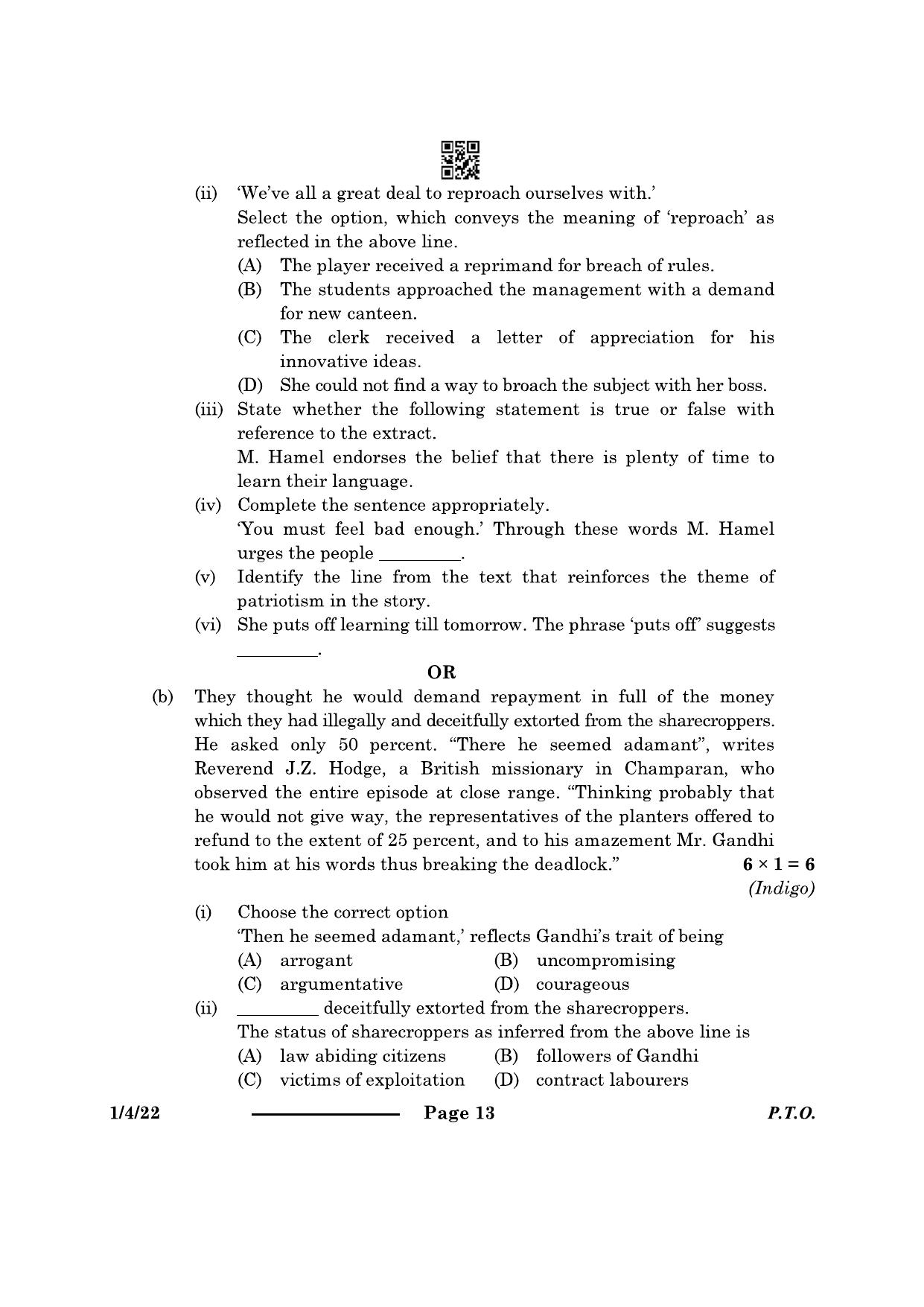 (ii) 'We've all a great deal to reproach ourselves with.'

Select the option, which conveys the meaning of 'reproach' as reflected in the above line.

(A) The player received a reprimand for breach of rules.

(B) The students approached the management with a demand for new canteen.

(C) The clerk received a letter of appreciation for his innovative ideas.

(D) She could not find a way to broach the subject with her boss.

(iii) State whether the following statement is true or false with reference to the extract.

M. Hamel endorses the belief that there is plenty of time to learn their language.

(iv) Complete the sentence appropriately.

'You must feel bad enough.' Through these words M. Hamel urges the people _________.

(v) Identify the line from the text that reinforces the theme of patriotism in the story.

(vi) She puts off learning till tomorrow. The phrase 'puts off' suggests _________.

OR

(b) They thought he would demand repayment in full of the money which they had illegally and deceitfully extorted from the sharecroppers. He asked only 50 percent. "There he seemed adamant", writes Reverend J.Z. Hodge, a British missionary in Champaran, who observed the entire episode at close range. "Thinking probably that he would not give way, the representatives of the planters offered to refund to the extent of 25 percent, and to his amazement Mr. Gandhi took him at his words thus breaking the deadlock." $6 \times 1 = 6$

(Indigo)

(i) Choose the correct option

'Then he seemed adamant,' reflects Gandhi's trait of being

(A) arrogant
(B) uncompromising
(C) argumentative
(D) courageous

(ii) _________ deceitfully extorted from the sharecroppers.

The status of sharecroppers as inferred from the above line is

(A) law abiding citizens
(B) followers of Gandhi
(C) victims of exploitation
(D) contract labourers

1/4/22 Page 13 P.T.O.